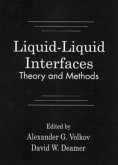 Liquid-Liquid Interfaces
Theory and Methods

Edited by
Alexander G. Volkov
David W. Deamer